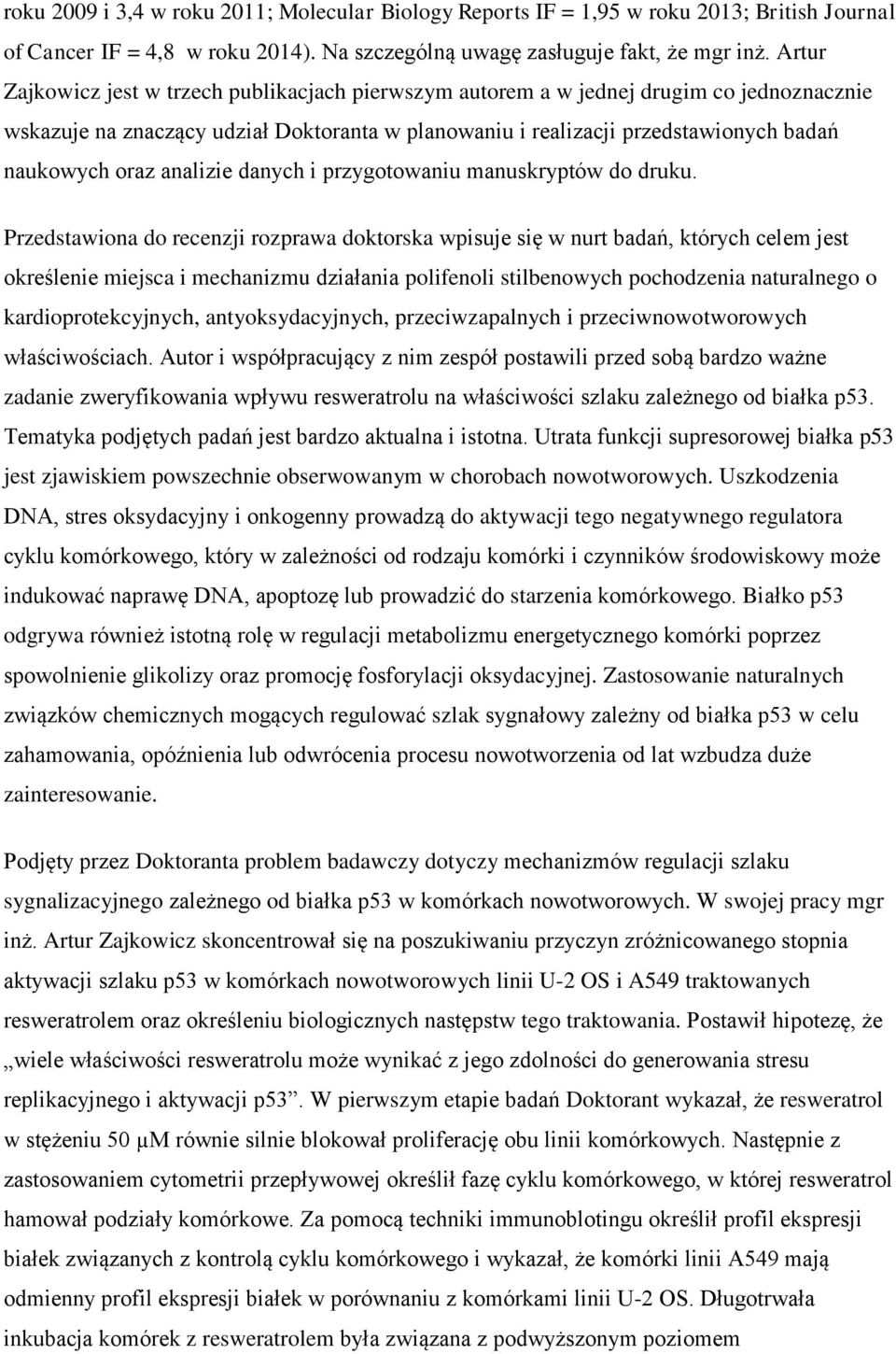 roku 2009 i 3,4 w roku 2011; Molecular Biology Reports IF = 1,95 w roku 2013; British Journal of Cancer IF = 4,8 w roku 2014). Na szczególną uwagę zasługuje fakt, że mgr inż. Artur Zajkowicz jest w trzech publikacjach pierwszym autorem a w jednej drugim co jednoznacznie wskazuje na znaczący udział Doktoranta w planowaniu i realizacji przedstawionych badań naukowych oraz analizie danych i przygotowaniu manuskryptów do druku.

Przedstawiona do recenzji rozprawa doktorska wpisuje się w nurt badań, których celem jest określenie miejsca i mechanizmu działania polifenoli stilbenowych pochodzenia naturalnego o kardioprotekcyjnych, antyoksydacyjnych, przeciwzapalnych i przeciwnowotworowych właściwościach. Autor i współpracujący z nim zespół postawili przed sobą bardzo ważne zadanie zweryfikowania wpływu resweratrolu na właściwości szlaku zależnego od białka p53. Tematyka podjętych padań jest bardzo aktualna i istotna. Utrata funkcji supresorowej białka p53 jest zjawiskiem powszechnie obserwowanym w chorobach nowotworowych. Uszkodzenia DNA, stres oksydacyjny i onkogenny prowadzą do aktywacji tego negatywnego regulatora cyklu komórkowego, który w zależności od rodzaju komórki i czynników środowiskowy może indukować naprawę DNA, apoptozę lub prowadzić do starzenia komórkowego. Białko p53 odgrywa również istotną rolę w regulacji metabolizmu energetycznego komórki poprzez spowolnienie glikolizy oraz promocję fosforylacji oksydacyjnej. Zastosowanie naturalnych związków chemicznych mogących regulować szlak sygnałowy zależny od białka p53 w celu zahamowania, opóźnienia lub odwrócenia procesu nowotworzenia od lat wzbudza duże zainteresowanie.

Podjęty przez Doktoranta problem badawczy dotyczy mechanizmów regulacji szlaku sygnalizacyjnego zależnego od białka p53 w komórkach nowotworowych. W swojej pracy mgr inż. Artur Zajkowicz skoncentrował się na poszukiwaniu przyczyn zróżnicowanego stopnia aktywacji szlaku p53 w komórkach nowotworowych linii U-2 OS i A549 traktowanych resweratrolem oraz określeniu biologicznych następstw tego traktowania. Postawił hipotezę, że „wiele właściwości resweratrolu może wynikać z jego zdolności do generowania stresu replikacyjnego i aktywacji p53”. W pierwszym etapie badań Doktorant wykazał, że resweratrol w stężeniu 50 μM równie silnie blokował proliferację obu linii komórkowych. Następnie z zastosowaniem cytometrii przepływowej określił fazę cyklu komórkowego, w której resweratrol hamował podziały komórkowe. Za pomocą techniki immunoblotingu określił profil ekspresji białek związanych z kontrolą cyklu komórkowego i wykazał, że komórki linii A549 mają odmienny profil ekspresji białek w porównaniu z komórkami linii U-2 OS. Długotrwała inkubacja komórek z resweratrolem była związana z podwyższonym poziomem